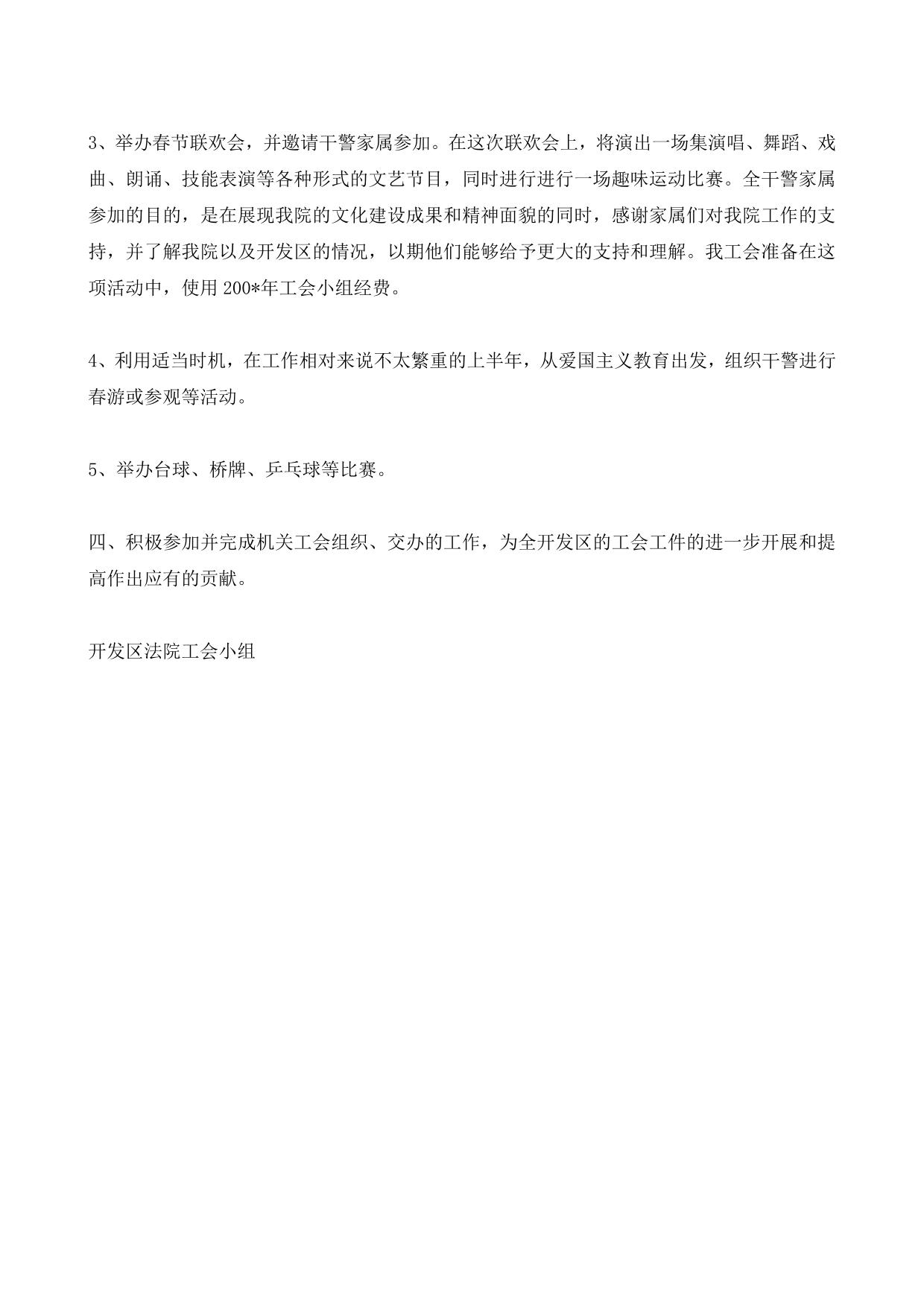 3、举办春节联欢会，并邀请干警家属参加。在这次联欢会上，将演出一场集演唱、舞蹈、戏曲、朗诵、技能表演等各种形式的文艺节目，同时进行进行一场趣味运动比赛。全干警家属参加的目的，是在展现我院的文化建设成果和精神面貌的同时，感谢家属们对我院工作的支持，并了解我院以及开发区的情况，以期他们能够给予更大的支持和理解。我工会准备在这项活动中，使用 200*年工会小组经费。

4、利用适当时机，在工作相对来说不太繁重的上半年，从爱国主义教育出发，组织干警进行春游或参观等活动。

5、举办台球、桥牌、乒乓球等比赛。

四、积极参加并完成机关工会组织、交办的工作，为全开发区的工会工件的进一步开展和提高作出应有的贡献。

开发区法院工会小组